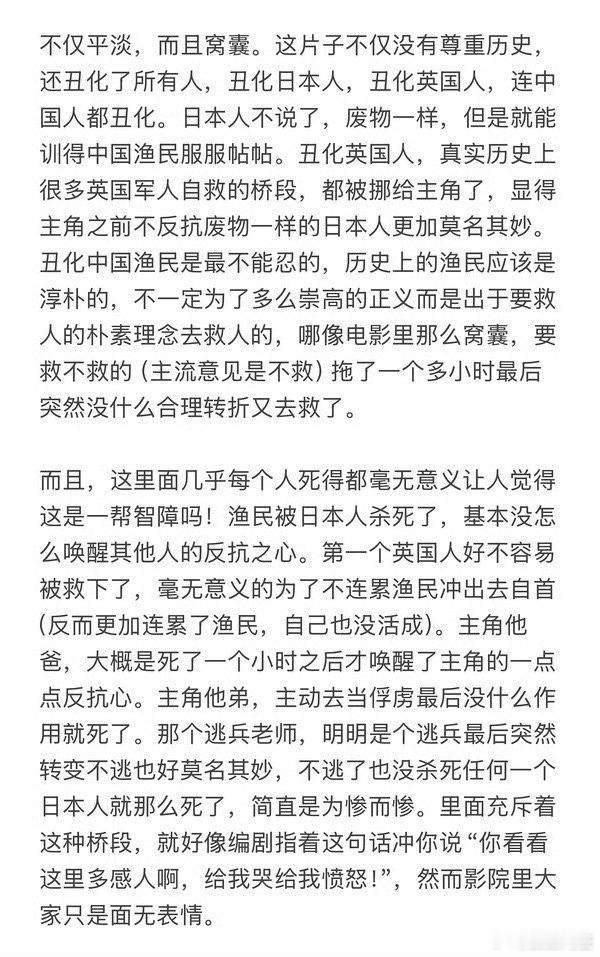 不仅平淡，而且窝囊。这片子不仅没有尊重历史，还丑化了所有人，丑化日本人，丑化英国人，连中国人都丑化。日本人不说了，废物一样，但是就能训得中国渔民服服帖帖。丑化英国人，真实历史上很多英国军人自救的桥段，都被挪给主角了，显得主角之前不反抗废物一样的日本人更加莫名其妙。丑化中国渔民是最不能忍的，历史上的渔民应该是淳朴的，不一定为了多么崇高的正义而是出于要救人的朴素理念去救人的，哪像电影里那么窝囊，要救不救的（主流意见是不救）拖了一个多小时最后突然没什么合理转折又去救了。

而且，这里面几乎每个人死得都毫无意义让人觉得这是一帮智障吗！渔民被日本人杀死了，基本没怎么唤醒其他人的反抗之心。第一个英国人好不容易被救下了，毫无意义的为了不连累渔民冲出去自首（反而更加连累了渔民，自己也没活成）。主角他爸，大概是死了一个小时之后才唤醒了主角的一点点反抗心。主角他弟，主动去当俘虏最后没什么作用就死了。那个逃兵老师，明明是个逃兵最后突然转变不逃也好莫名其妙，不逃了也没杀死任何一个日本人就那么死了，简直是为惨而惨。里面充斥着这种桥段，就好像编剧指着这句话冲你说“你看看这里多感人啊，给我哭给我愤怒！”，然而影院里大家只是面无表情。